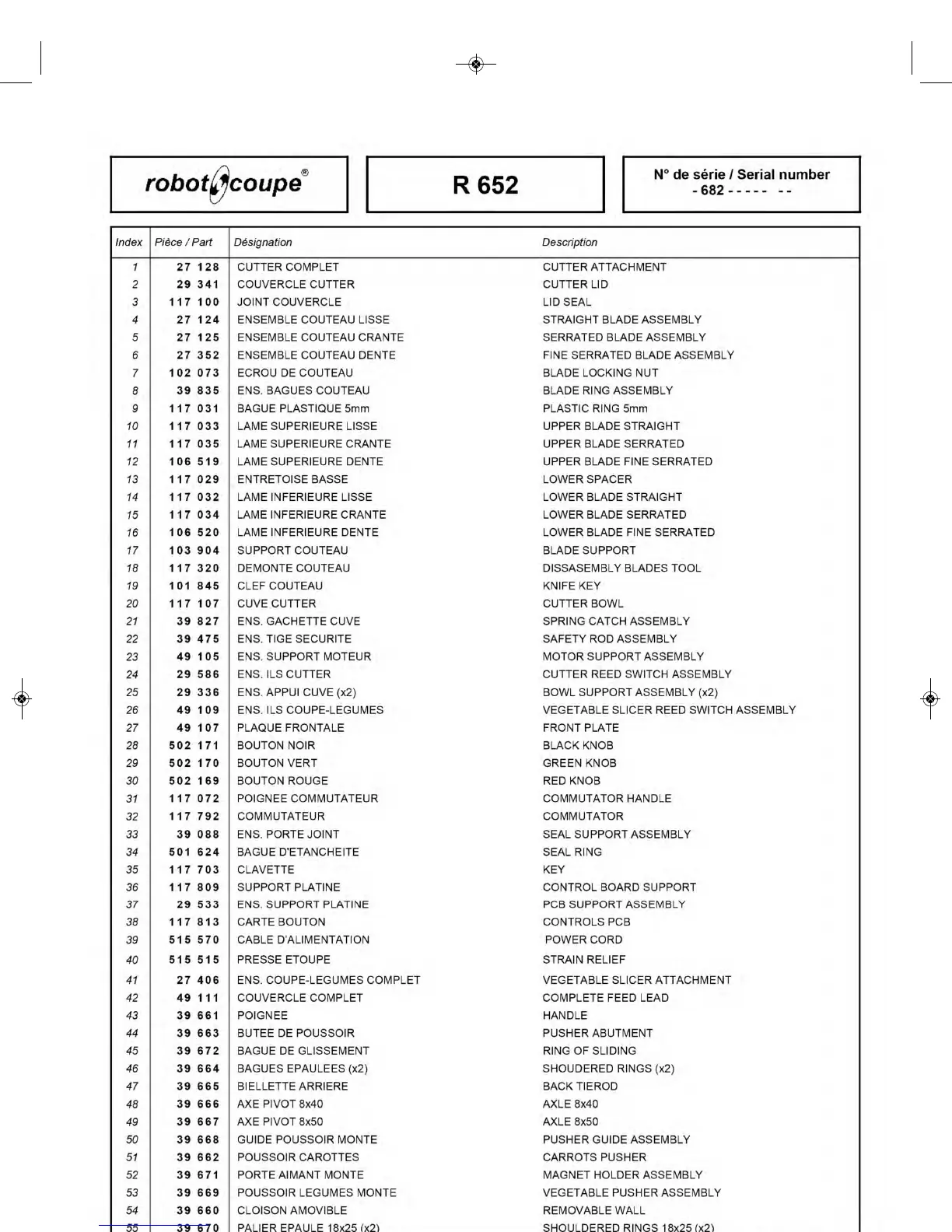 robot coupe®

R 652

N° de série / Serial number
- 682 - - - - - - -

| Index | Pièce / Part | Désignation | Description |
|---|---|---|---|
| 1 | 27 128 | CUTTER COMPLET | CUTTER ATTACHMENT |
| 2 | 29 341 | COUVERCLE CUTTER | CUTTER LID |
| 3 | 117 100 | JOINT COUVERCLE | LID SEAL |
| 4 | 27 124 | ENSEMBLE COUTEAU LISSE | STRAIGHT BLADE ASSEMBLY |
| 5 | 27 125 | ENSEMBLE COUTEAU CRANTE | SERRATED BLADE ASSEMBLY |
| 6 | 27 352 | ENSEMBLE COUTEAU DENTE | FINE SERRATED BLADE ASSEMBLY |
| 7 | 102 073 | ECROU DE COUTEAU | BLADE LOCKING NUT |
| 8 | 39 835 | ENS. BAGUES COUTEAU | BLADE RING ASSEMBLY |
| 9 | 117 031 | BAGUE PLASTIQUE 5mm | PLASTIC RING 5mm |
| 10 | 117 033 | LAME SUPERIEURE LISSE | UPPER BLADE STRAIGHT |
| 11 | 117 035 | LAME SUPERIEURE CRANTE | UPPER BLADE SERRATED |
| 12 | 106 519 | LAME SUPERIEURE DENTE | UPPER BLADE FINE SERRATED |
| 13 | 117 029 | ENTRETOISE BASSE | LOWER SPACER |
| 14 | 117 032 | LAME INFERIEURE LISSE | LOWER BLADE STRAIGHT |
| 15 | 117 034 | LAME INFERIEURE CRANTE | LOWER BLADE SERRATED |
| 16 | 106 520 | LAME INFERIEURE DENTE | LOWER BLADE FINE SERRATED |
| 17 | 103 904 | SUPPORT COUTEAU | BLADE SUPPORT |
| 18 | 117 320 | DEMONTE COUTEAU | DISSASEMBLY BLADES TOOL |
| 19 | 101 845 | CLEF COUTEAU | KNIFE KEY |
| 20 | 117 107 | CUVE CUTTER | CUTTER BOWL |
| 21 | 39 827 | ENS. GACHETTE CUVE | SPRING CATCH ASSEMBLY |
| 22 | 39 475 | ENS. TIGE SECURITE | SAFETY ROD ASSEMBLY |
| 23 | 49 105 | ENS. SUPPORT MOTEUR | MOTOR SUPPORT ASSEMBLY |
| 24 | 29 586 | ENS. ILS CUTTER | CUTTER REED SWITCH ASSEMBLY |
| 25 | 29 336 | ENS. APPUI CUVE (x2) | BOWL SUPPORT ASSEMBLY (x2) |
| 26 | 49 109 | ENS. ILS COUPE-LEGUMES | VEGETABLE SLICER REED SWITCH ASSEMBLY |
| 27 | 49 107 | PLAQUE FRONTALE | FRONT PLATE |
| 28 | 502 171 | BOUTON NOIR | BLACK KNOB |
| 29 | 502 170 | BOUTON VERT | GREEN KNOB |
| 30 | 502 169 | BOUTON ROUGE | RED KNOB |
| 31 | 117 072 | POIGNEE COMMUTATEUR | COMMUTATOR HANDLE |
| 32 | 117 792 | COMMUTATEUR | COMMUTATOR |
| 33 | 39 088 | ENS. PORTE JOINT | SEAL SUPPORT ASSEMBLY |
| 34 | 501 624 | BAGUE D'ETANCHEITE | SEAL RING |
| 35 | 117 703 | CLAVETTE | KEY |
| 36 | 117 809 | SUPPORT PLATINE | CONTROL BOARD SUPPORT |
| 37 | 29 533 | ENS. SUPPORT PLATINE | PCB SUPPORT ASSEMBLY |
| 38 | 117 813 | CARTE BOUTON | CONTROLS PCB |
| 39 | 515 570 | CABLE D'ALIMENTATION | POWER CORD |
| 40 | 515 515 | PRESSE ETOUPE | STRAIN RELIEF |
| 41 | 27 406 | ENS. COUPE-LEGUMES COMPLET | VEGETABLE SLICER ATTACHMENT |
| 42 | 49 111 | COUVERCLE COMPLET | COMPLETE FEED LEAD |
| 43 | 39 661 | POIGNEE | HANDLE |
| 44 | 39 663 | BUTEE DE POUSSOIR | PUSHER ABUTMENT |
| 45 | 39 672 | BAGUE DE GLISSEMENT | RING OF SLIDING |
| 46 | 39 664 | BAGUES EPAULEES (x2) | SHOUDERED RINGS (x2) |
| 47 | 39 665 | BIELLETTE ARRIERE | BACK TIEROD |
| 48 | 39 666 | AXE PIVOT 8x40 | AXLE 8x40 |
| 49 | 39 667 | AXE PIVOT 8x50 | AXLE 8x50 |
| 50 | 39 668 | GUIDE POUSSOIR MONTE | PUSHER GUIDE ASSEMBLY |
| 51 | 39 662 | POUSSOIR CAROTTES | CARROTS PUSHER |
| 52 | 39 671 | PORTE AIMANT MONTE | MAGNET HOLDER ASSEMBLY |
| 53 | 39 669 | POUSSOIR LEGUMES MONTE | VEGETABLE PUSHER ASSEMBLY |
| 54 | 39 660 | CLOISON AMOVIBLE | REMOVABLE WALL |
| 55 | 39 670 | PALIER EPAULE 18x25 (x2) | SHOULDERED RINGS 18x25 (x2) |